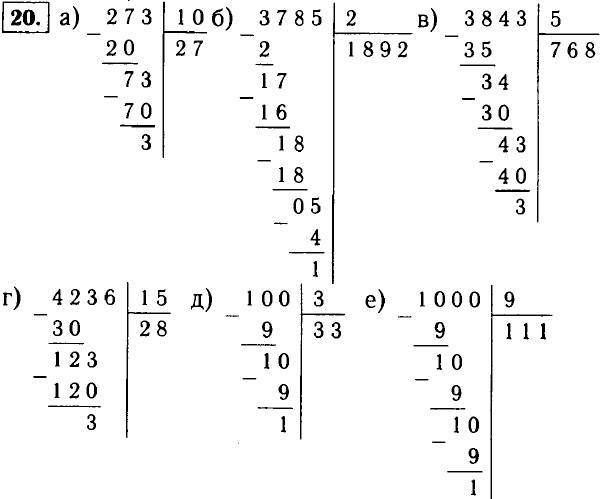 20. а) 273 | 10
20 | 27
73
70
3

б) 3785 | 2
2 | 1892
17
16
18
18
05
4
1

в) 3843 | 5
35 | 768
34
30
43
40
3

г) 4236 | 15
30 | 28
123
120
3

д) 100 | 3
9 | 33
10
9
1

е) 1000 | 9
9 | 111
10
9
10
9
1